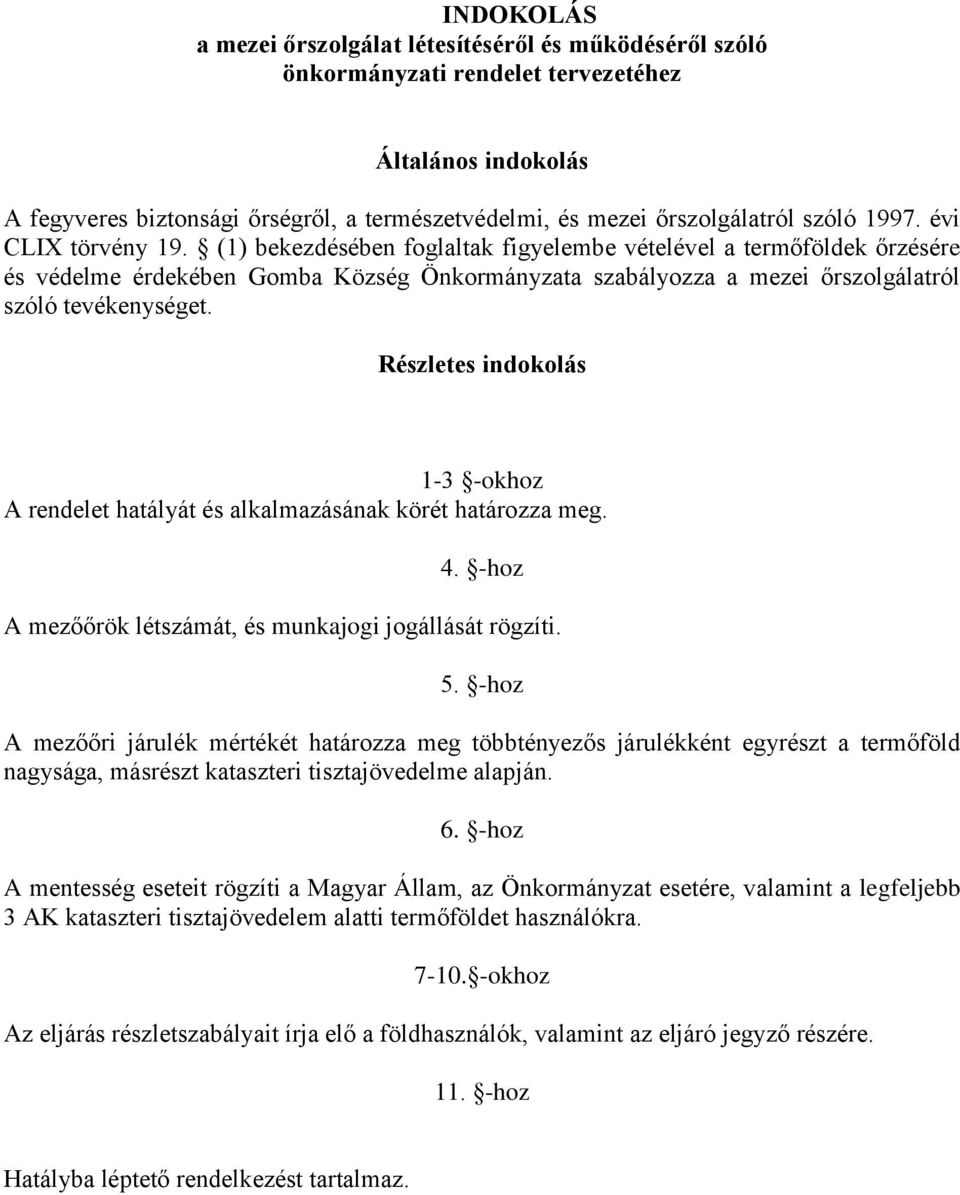 INDOKOLÁS
a mezei őrszolgálat létesítéséről és működéséről szóló önkormányzati rendelet tervezetéhez

Általános indokolás

A fegyveres biztonsági őrségről, a természetvédelmi, és mezei őrszolgálatról szóló 1997. évi CLIX törvény 19. § (1) bekezdésében foglaltak figyelembe vételével a termőföldek őrzésére és védelme érdekében Gomba Község Önkormányzata szabályozza a mezei őrszolgálatról szóló tevékenységet.

Részletes indokolás

1-3 §-okhoz
A rendelet hatályát és alkalmazásának körét határozza meg.

4. §-hoz
A mezőőrök létszámát, és munkajogi jogállását rögzíti.

5. §-hoz
A mezőőri járulék mértékét határozza meg többtényezős járulékként egyrészt a termőföld nagysága, másrészt kataszteri tisztajövedelme alapján.

6. §-hoz
A mentesség eseteit rögzíti a Magyar Állam, az Önkormányzat esetére, valamint a legfeljebb 3 AK kataszteri tisztajövedelem alatti termőföldet használókra.

7-10.§-okhoz
Az eljárás részletszabályait írja elő a földhasználók, valamint az eljáró jegyző részére.

11. §-hoz
Hatályba léptető rendelkezést tartalmaz.